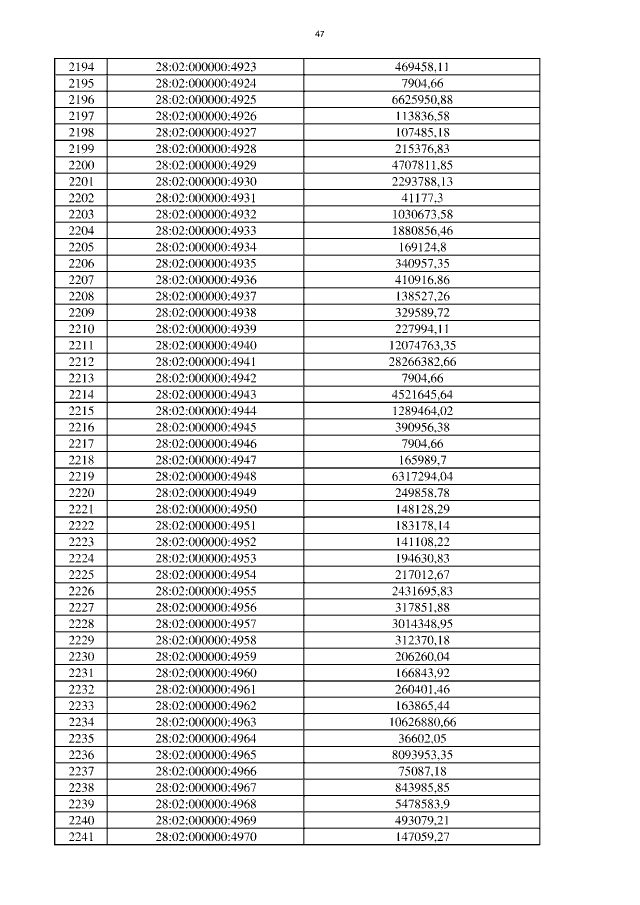 47

| 2194 | 28:02:000000:4923 | 469458,11 |
|---|---|---|
| 2195 | 28:02:000000:4924 | 7904,66 |
| 2196 | 28:02:000000:4925 | 6625950,88 |
| 2197 | 28:02:000000:4926 | 113836,58 |
| 2198 | 28:02:000000:4927 | 107485,18 |
| 2199 | 28:02:000000:4928 | 215376,83 |
| 2200 | 28:02:000000:4929 | 4707811,85 |
| 2201 | 28:02:000000:4930 | 2293788,13 |
| 2202 | 28:02:000000:4931 | 41177,3 |
| 2203 | 28:02:000000:4932 | 1030673,58 |
| 2204 | 28:02:000000:4933 | 1880856,46 |
| 2205 | 28:02:000000:4934 | 169124,8 |
| 2206 | 28:02:000000:4935 | 340957,35 |
| 2207 | 28:02:000000:4936 | 410916,86 |
| 2208 | 28:02:000000:4937 | 138527,26 |
| 2209 | 28:02:000000:4938 | 329589,72 |
| 2210 | 28:02:000000:4939 | 227994,11 |
| 2211 | 28:02:000000:4940 | 12074763,35 |
| 2212 | 28:02:000000:4941 | 28266382,66 |
| 2213 | 28:02:000000:4942 | 7904,66 |
| 2214 | 28:02:000000:4943 | 4521645,64 |
| 2215 | 28:02:000000:4944 | 1289464,02 |
| 2216 | 28:02:000000:4945 | 390956,38 |
| 2217 | 28:02:000000:4946 | 7904,66 |
| 2218 | 28:02:000000:4947 | 165989,7 |
| 2219 | 28:02:000000:4948 | 6317294,04 |
| 2220 | 28:02:000000:4949 | 249858,78 |
| 2221 | 28:02:000000:4950 | 148128,29 |
| 2222 | 28:02:000000:4951 | 183178,14 |
| 2223 | 28:02:000000:4952 | 141108,22 |
| 2224 | 28:02:000000:4953 | 194630,83 |
| 2225 | 28:02:000000:4954 | 217012,67 |
| 2226 | 28:02:000000:4955 | 2431695,83 |
| 2227 | 28:02:000000:4956 | 317851,88 |
| 2228 | 28:02:000000:4957 | 3014348,95 |
| 2229 | 28:02:000000:4958 | 312370,18 |
| 2230 | 28:02:000000:4959 | 206260,04 |
| 2231 | 28:02:000000:4960 | 166843,92 |
| 2232 | 28:02:000000:4961 | 260401,46 |
| 2233 | 28:02:000000:4962 | 163865,44 |
| 2234 | 28:02:000000:4963 | 10626880,66 |
| 2235 | 28:02:000000:4964 | 36602,05 |
| 2236 | 28:02:000000:4965 | 8093953,35 |
| 2237 | 28:02:000000:4966 | 75087,18 |
| 2238 | 28:02:000000:4967 | 843985,85 |
| 2239 | 28:02:000000:4968 | 5478583,9 |
| 2240 | 28:02:000000:4969 | 493079,21 |
| 2241 | 28:02:000000:4970 | 147059,27 |